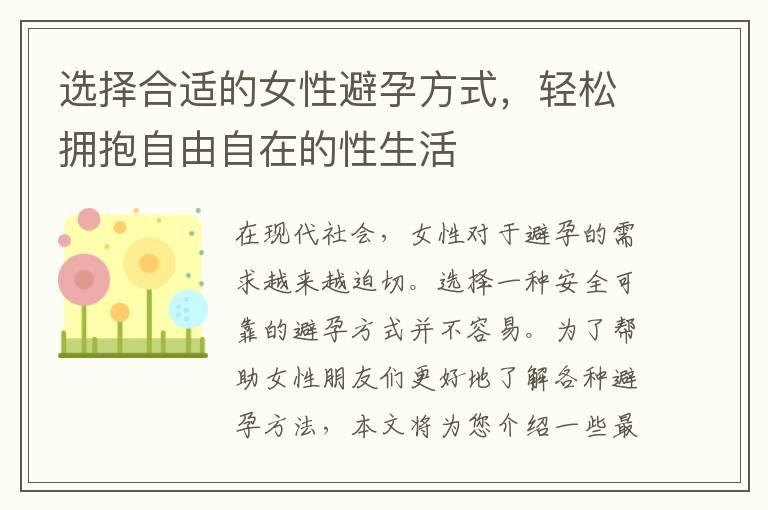 选择合适的女性避孕方式，轻松拥抱自由自在的性生活

在现代社会，女性对于避孕的需求越来越迫切。选择一种安全可靠的避孕方式并不容易。为了帮助女性朋友们更好地了解各种避孕方法，本文将为您介绍一些最